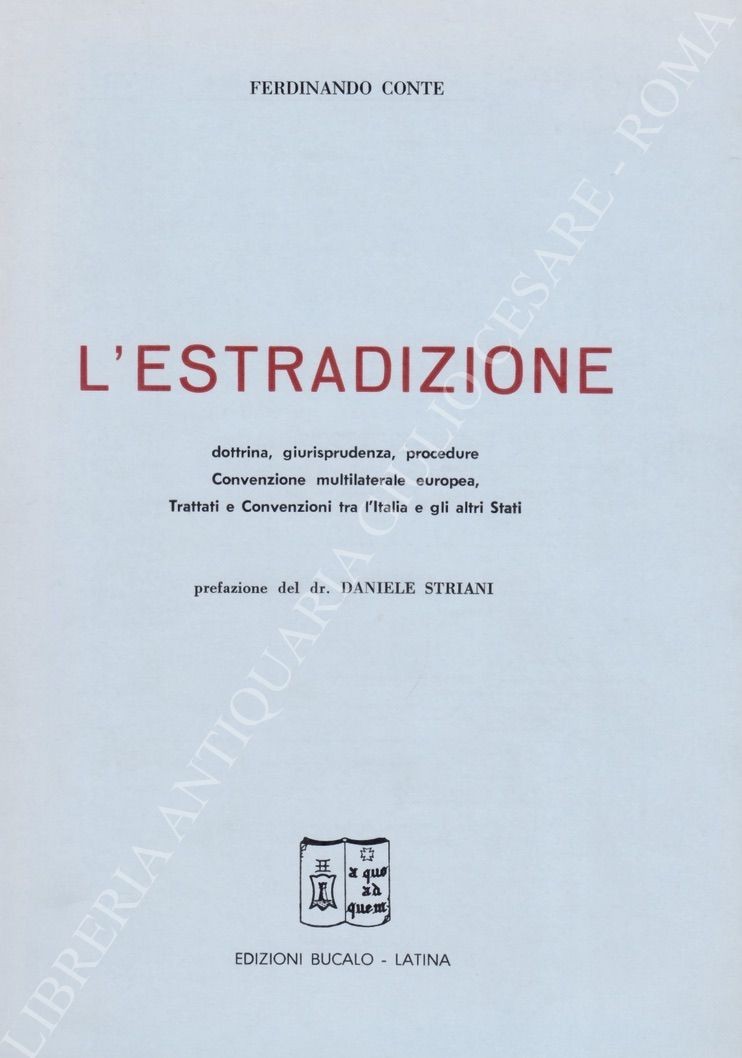 FERDINANDO CONTE

L'ESTRADIZIONE

dottrina, giurisprudenza, procedure
Convenzione multilaterale europea,
Trattati e Convenzioni tra l'Italia e gli altri Stati

prefazione del dr. DANIELE STRIANI

a quo ad quem

EDIZIONI BUCALO - LATINA

LIBRERIA ANTIQUARIA GIULIO CESARE - ROMA